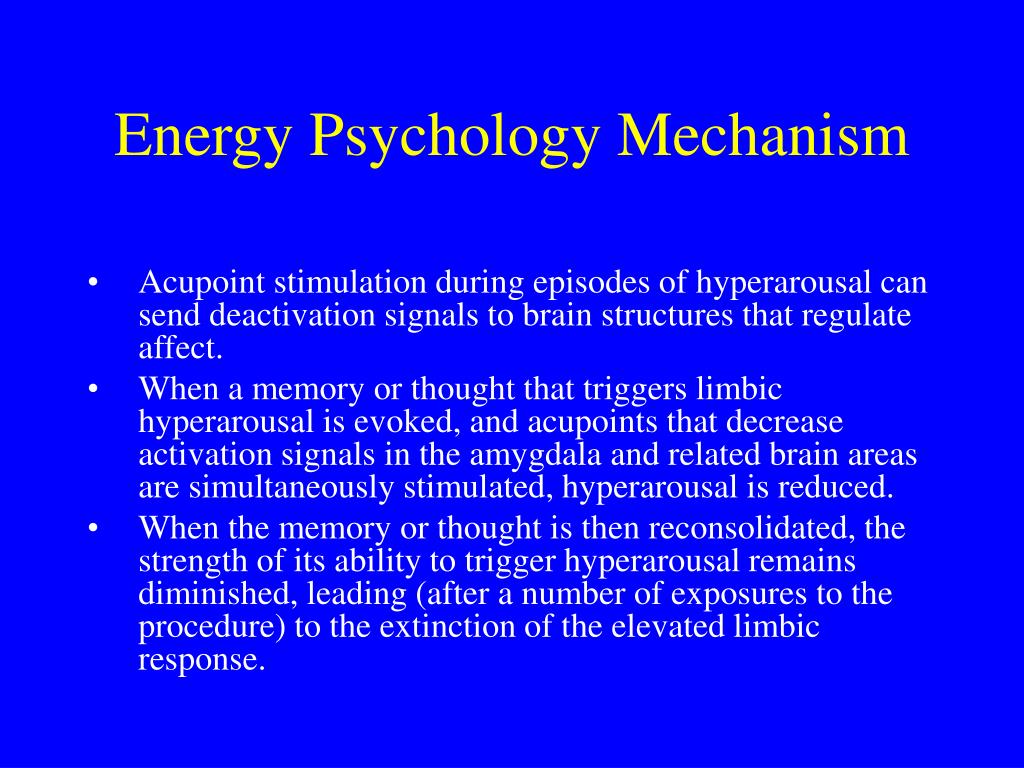 Energy Psychology Mechanism

• Acupoint stimulation during episodes of hyperarousal can send deactivation signals to brain structures that regulate affect.
• When a memory or thought that triggers limbic hyperarousal is evoked, and acupoints that decrease activation signals in the amygdala and related brain areas are simultaneously stimulated, hyperarousal is reduced.
• When the memory or thought is then reconsolidated, the strength of its ability to trigger hyperarousal remains diminished, leading (after a number of exposures to the procedure) to the extinction of the elevated limbic response.